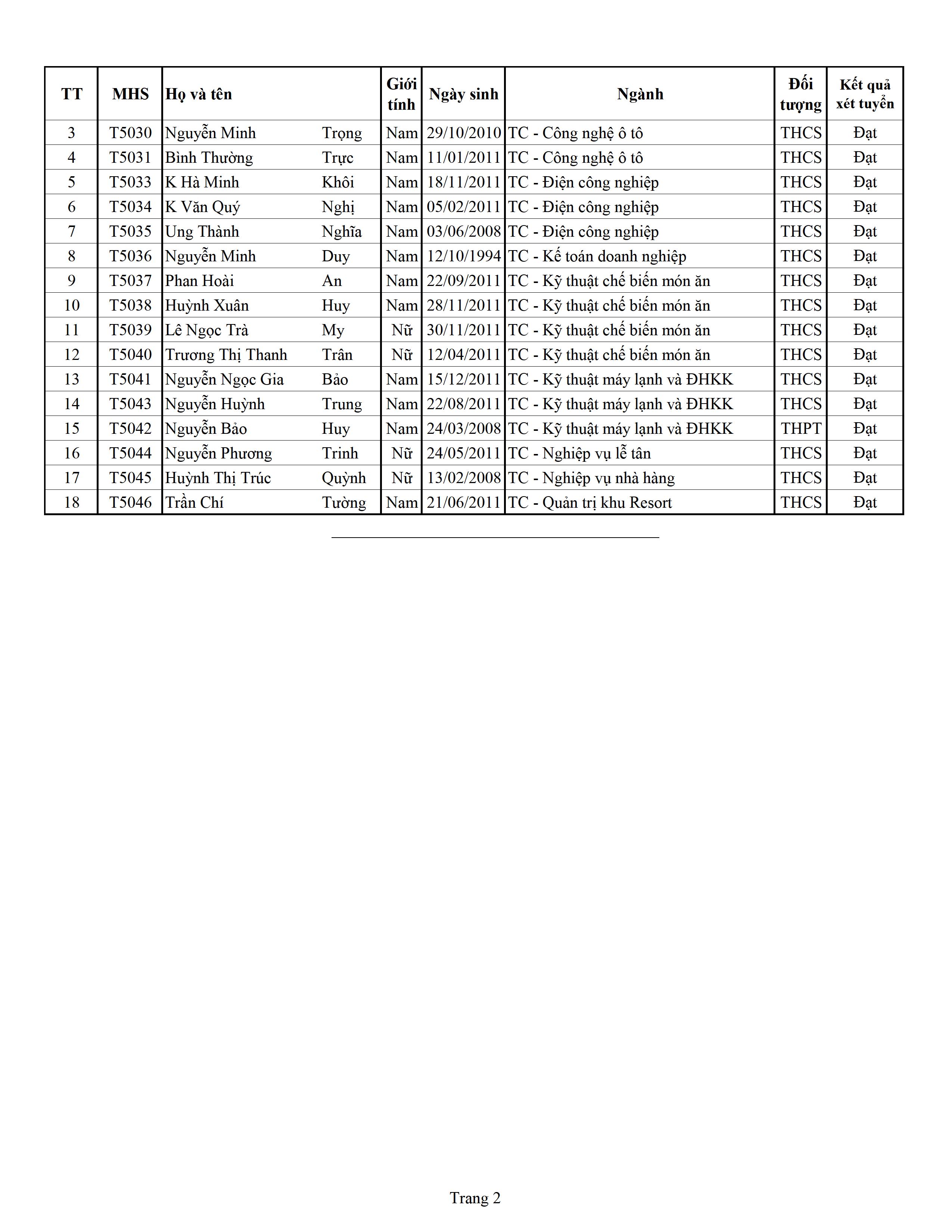 | TT | MHS | Họ và tên | | Giới tính | Ngày sinh | Ngành | Đối tượng | Kết quả xét tuyển |
|---|---|---|---|---|---|---|---|---|
| 3 | T5030 | Nguyễn Minh | Trọng | Nam | 29/10/2010 | TC - Công nghệ ô tô | THCS | Đạt |
| 4 | T5031 | Bình Thường | Trực | Nam | 11/01/2011 | TC - Công nghệ ô tô | THCS | Đạt |
| 5 | T5033 | K Hà Minh | Khôi | Nam | 18/11/2011 | TC - Điện công nghiệp | THCS | Đạt |
| 6 | T5034 | K Văn Quý | Nghị | Nam | 05/02/2011 | TC - Điện công nghiệp | THCS | Đạt |
| 7 | T5035 | Ung Thành | Nghĩa | Nam | 03/06/2008 | TC - Điện công nghiệp | THCS | Đạt |
| 8 | T5036 | Nguyễn Minh | Duy | Nam | 12/10/1994 | TC - Kế toán doanh nghiệp | THCS | Đạt |
| 9 | T5037 | Phan Hoài | An | Nam | 22/09/2011 | TC - Kỹ thuật chế biến món ăn | THCS | Đạt |
| 10 | T5038 | Huỳnh Xuân | Huy | Nam | 28/11/2011 | TC - Kỹ thuật chế biến món ăn | THCS | Đạt |
| 11 | T5039 | Lê Ngọc Trà | My | Nữ | 30/11/2011 | TC - Kỹ thuật chế biến món ăn | THCS | Đạt |
| 12 | T5040 | Trương Thị Thanh | Trân | Nữ | 12/04/2011 | TC - Kỹ thuật chế biến món ăn | THCS | Đạt |
| 13 | T5041 | Nguyễn Ngọc Gia | Bảo | Nam | 15/12/2011 | TC - Kỹ thuật máy lạnh và ĐHKK | THCS | Đạt |
| 14 | T5043 | Nguyễn Huỳnh | Trung | Nam | 22/08/2011 | TC - Kỹ thuật máy lạnh và ĐHKK | THCS | Đạt |
| 15 | T5042 | Nguyễn Bảo | Huy | Nam | 24/03/2008 | TC - Kỹ thuật máy lạnh và ĐHKK | THPT | Đạt |
| 16 | T5044 | Nguyễn Phương | Trinh | Nữ | 24/05/2011 | TC - Nghiệp vụ lễ tân | THCS | Đạt |
| 17 | T5045 | Huỳnh Thị Trúc | Quỳnh | Nữ | 13/02/2008 | TC - Nghiệp vụ nhà hàng | THCS | Đạt |
| 18 | T5046 | Trần Chí | Tường | Nam | 21/06/2011 | TC - Quản trị khu Resort | THCS | Đạt |

Trang 2